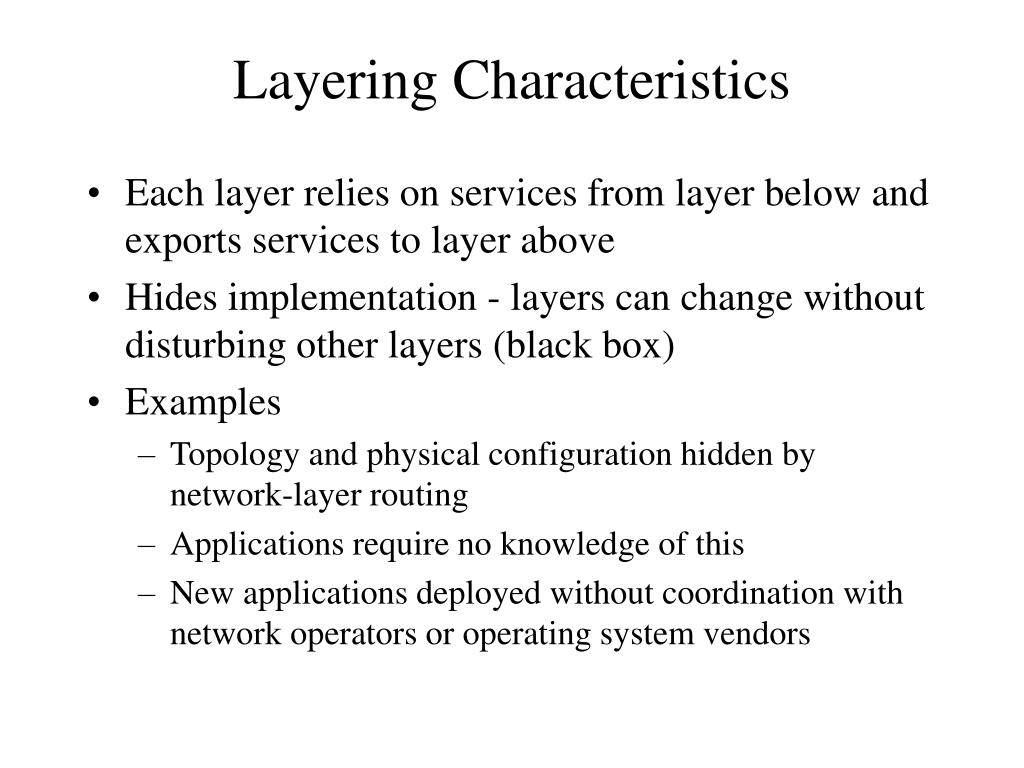 Layering Characteristics

• Each layer relies on services from layer below and exports services to layer above
• Hides implementation - layers can change without disturbing other layers (black box)
• Examples
– Topology and physical configuration hidden by network-layer routing
– Applications require no knowledge of this
– New applications deployed without coordination with network operators or operating system vendors